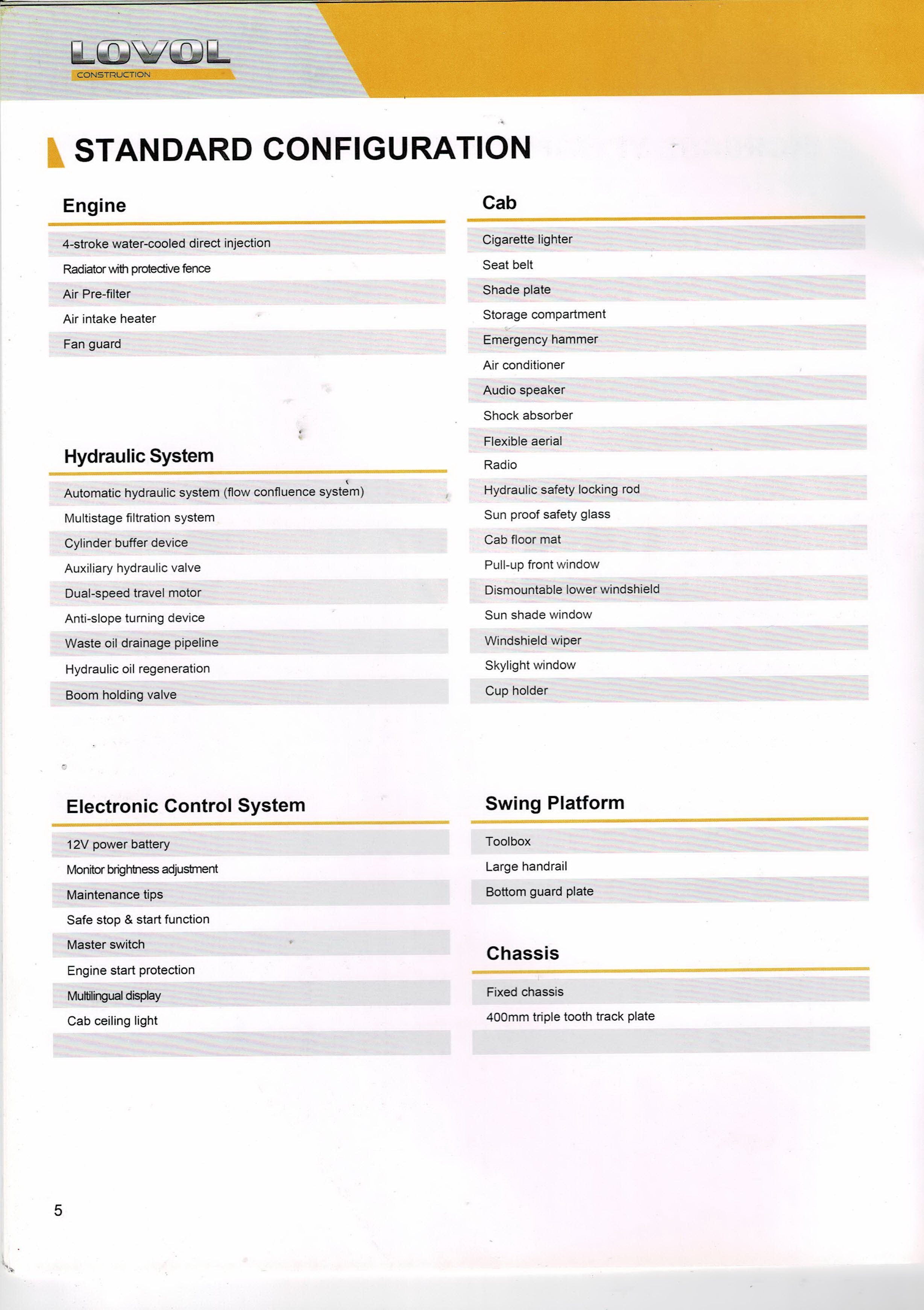 LOVOL
CONSTRUCTION

STANDARD CONFIGURATION

Engine

4-stroke water-cooled direct injection
Radiator with protective fence
Air Pre-filter
Air intake heater
Fan guard

Hydraulic System

Automatic hydraulic system (flow confluence system)
Multistage filtration system
Cylinder buffer device
Auxiliary hydraulic valve
Dual-speed travel motor
Anti-slope turning device
Waste oil drainage pipeline
Hydraulic oil regeneration
Boom holding valve

Electronic Control System

12V power battery
Monitor brightness adjustment
Maintenance tips
Safe stop & start function
Master switch
Engine start protection
Multilingual display
Cab ceiling light

Cab

Cigarette lighter
Seat belt
Shade plate
Storage compartment
Emergency hammer
Air conditioner
Audio speaker
Shock absorber
Flexible aerial
Radio
Hydraulic safety locking rod
Sun proof safety glass
Cab floor mat
Pull-up front window
Dismountable lower windshield
Sun shade window
Windshield wiper
Skylight window
Cup holder

Swing Platform

Toolbox
Large handrail
Bottom guard plate

Chassis

Fixed chassis
400mm triple tooth track plate

5